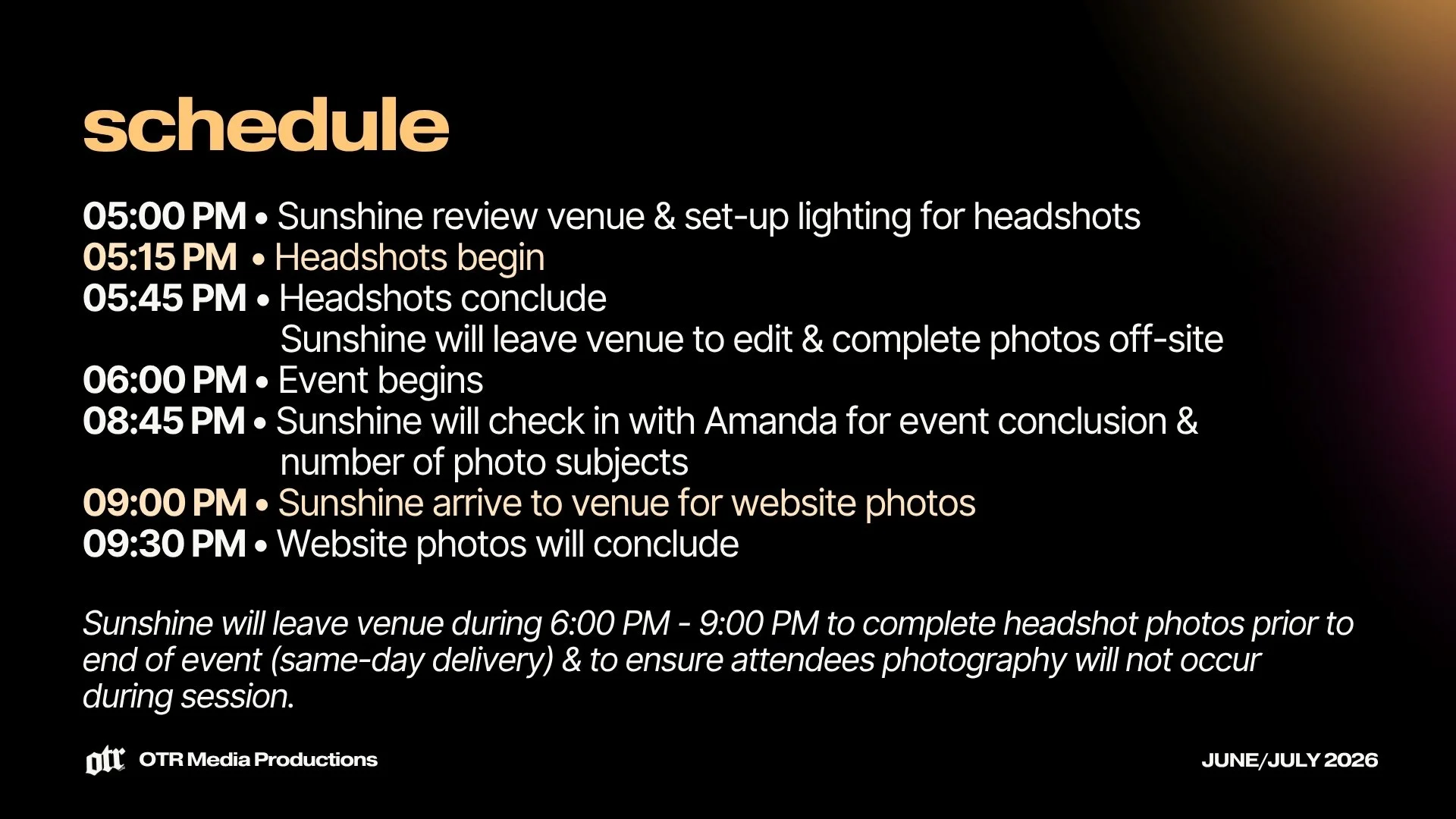 schedule

05:00 PM • Sunshine review venue & set-up lighting for headshots
05:15 PM • Headshots begin
05:45 PM • Headshots conclude
Sunshine will leave venue to edit & complete photos off-site
06:00 PM • Event begins
08:45 PM • Sunshine will check in with Amanda for event conclusion & number of photo subjects
09:00 PM • Sunshine arrive to venue for website photos
09:30 PM • Website photos will conclude

Sunshine will leave venue during 6:00 PM - 9:00 PM to complete headshot photos prior to end of event (same-day delivery) & to ensure attendees photography will not occur during session.

otr OTR Media Productions

JUNE/JULY 2026